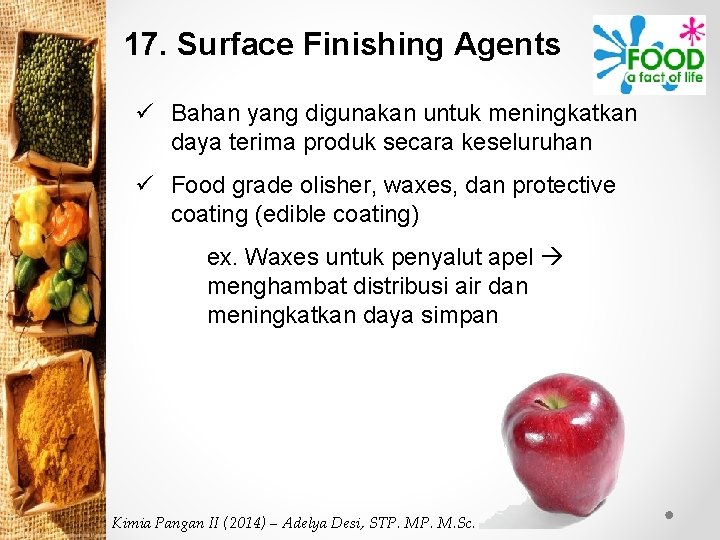 17. Surface Finishing Agents

FOOD
a fact of life

✓ Bahan yang digunakan untuk meningkatkan daya terima produk secara keseluruhan

✓ Food grade olisher, waxes, dan protective coating (edible coating)

ex. Waxes untuk penyalut apel → menghambat distribusi air dan meningkatkan daya simpan

Kimia Pangan II (2014) – Adelya Desi, STP. MP. M.Sc.